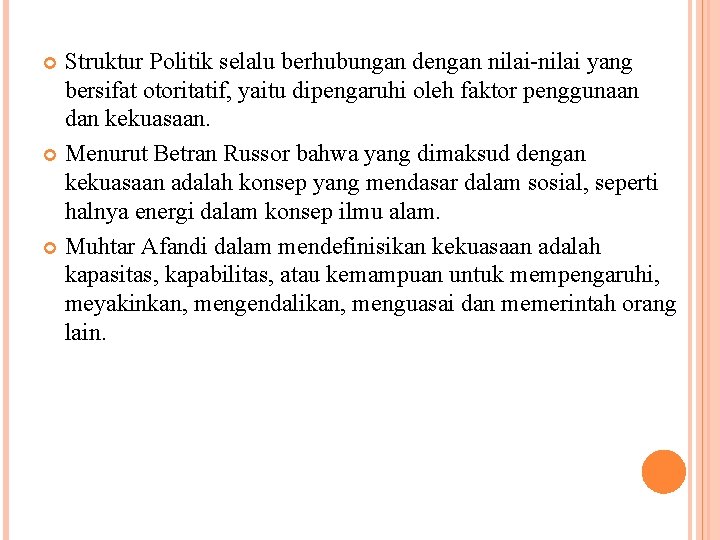 Struktur Politik selalu berhubungan dengan nilai-nilai yang bersifat otoritatif, yaitu dipengaruhi oleh faktor penggunaan dan kekuasaan.

Menurut Betran Russor bahwa yang dimaksud dengan kekuasaan adalah konsep yang mendasar dalam sosial, seperti halnya energi dalam konsep ilmu alam.

Muhtar Afandi dalam mendefinisikan kekuasaan adalah kapasitas, kapabilitas, atau kemampuan untuk mempengaruhi, meyakinkan, mengendalikan, menguasai dan memerintah orang lain.